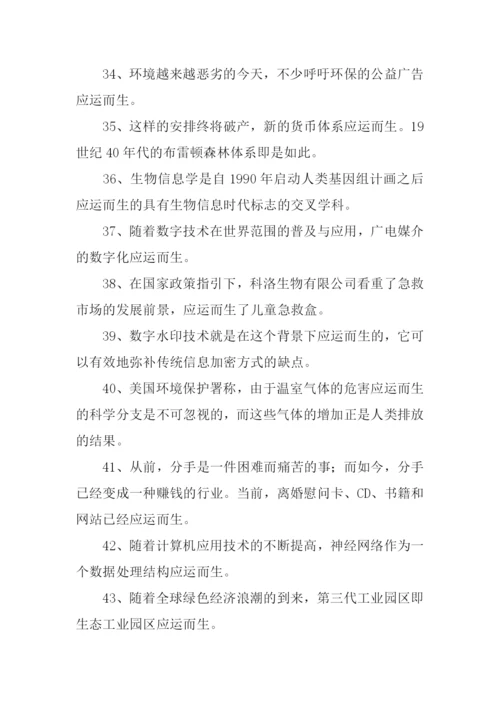 34、环境越来越恶劣的今天，不少呼吁环保的公益广告应运而生。

35、这样的安排终将破产，新的货币体系应运而生。19世纪40年代的布雷顿森林体系即是如此。

36、生物信息学是自1990年启动人类基因组计画之后应运而生的具有生物信息时代标志的交叉学科。

37、随着数字技术在世界范围的普及与应用，广电媒介的数字化应运而生。

38、在国家政策指引下，科洛生物有限公司看重了急救市场的发展前景，应运而生了儿童急救盒。

39、数字水印技术就是在这个背景下应运而生的，它可以有效地弥补传统信息加密方式的缺点。

40、美国环境保护署称，由于温室气体的危害应运而生的科学分支是不可忽视的，而这些气体的增加正是人类排放的结果。

41、从前，分手是一件困难而痛苦的事；而如今，分手已经变成一种赚钱的行业。当前，离婚慰问卡、CD、书籍和网站已经应运而生。

42、随着计算机应用技术的不断提高，神经网络作为一个数据处理结构应运而生。

43、随着全球绿色经济浪潮的到来，第三代工业园区即生态工业园区应运而生。